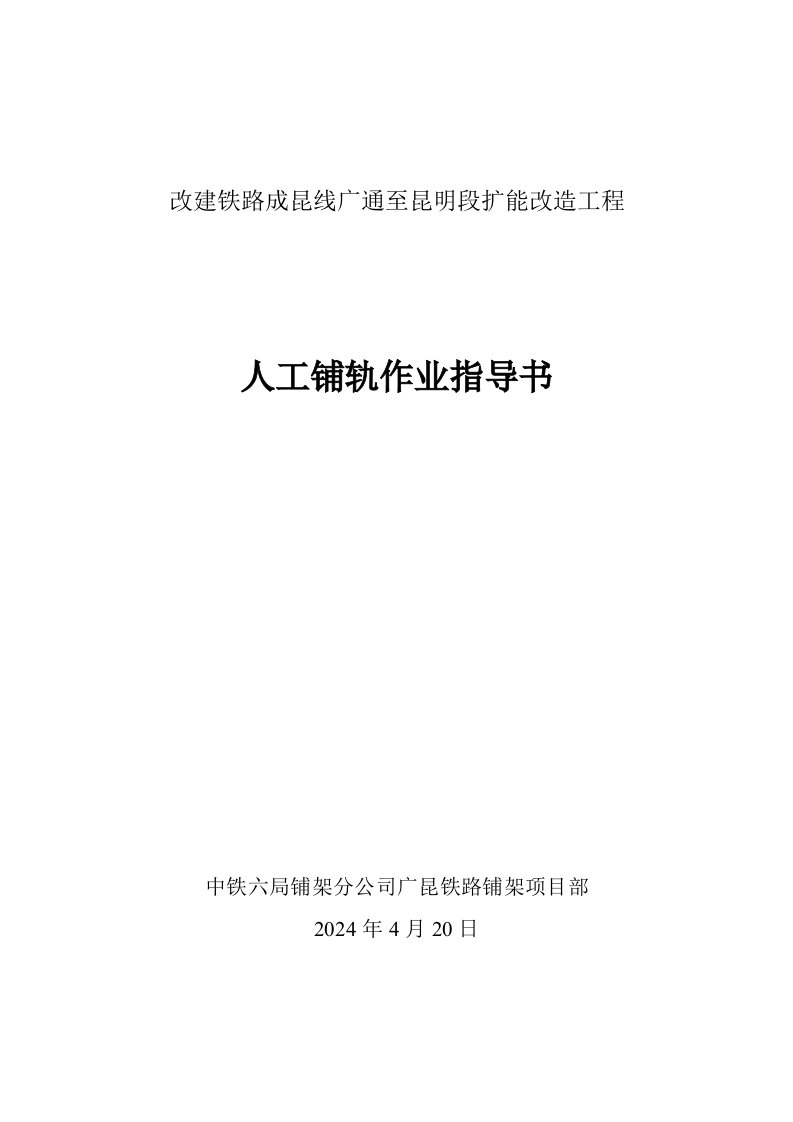 改建铁路成昆线广通至昆明段扩能改造工程

人工铺轨作业指导书

中铁六局铺架分公司广昆铁路铺架项目部

2024 年 4 月 20 日